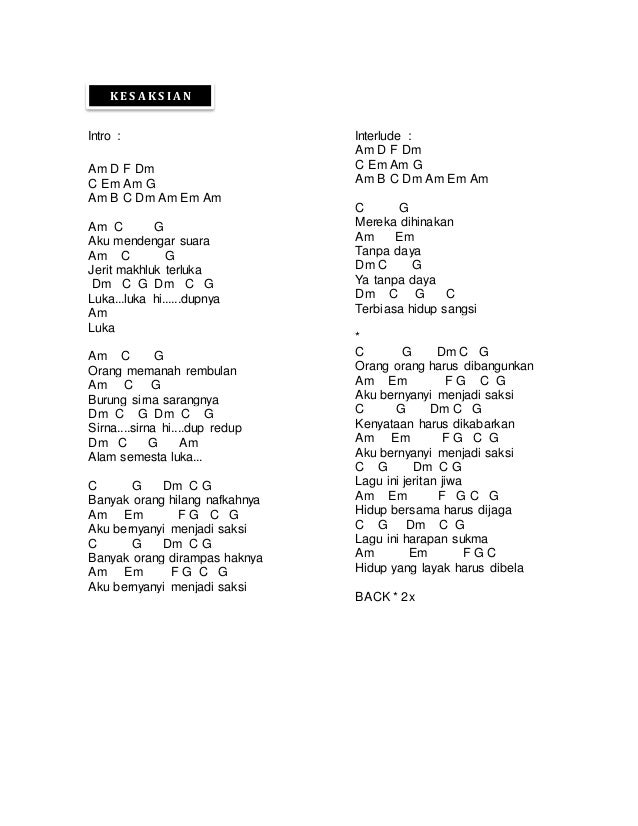 KESAKSIAN

Intro :

Am D F Dm
C Em Am G
Am B C Dm Am Em Am

Am C G
Aku mendengar suara
Am C G
Jerit makhluk terluka
Dm C G Dm C G
Luka...luka hi......dupnya
Am
Luka

Am C G
Orang memanah rembulan
Am C G
Burung sirna sarangnya
Dm C G Dm C G
Sirna....sirna hi....dup redup
Dm C G Am
Alam semesta luka...

C G Dm C G
Banyak orang hilang nafkahnya
Am Em F G C G
Aku bernyanyi menjadi saksi
C G Dm C G
Banyak orang dirampas haknya
Am Em F G C G
Aku bernyanyi menjadi saksi

Interlude :
Am D F Dm
C Em Am G
Am B C Dm Am Em Am

C G
Mereka dihinakan
Am Em
Tanpa daya
Dm C G
Ya tanpa daya
Dm C G C
Terbiasa hidup sangsi

*
C G Dm C G
Orang orang harus dibangunkan
Am Em F G C G
Aku bernyanyi menjadi saksi
C G Dm C G
Kenyataan harus dikabarkan
Am Em F G C G
Aku bernyanyi menjadi saksi
C G Dm C G
Lagu ini jeritan jiwa
Am Em F G C G
Hidup bersama harus dijaga
C G Dm C G
Lagu ini harapan sukma
Am Em F G C
Hidup yang layak harus dibela

BACK * 2x